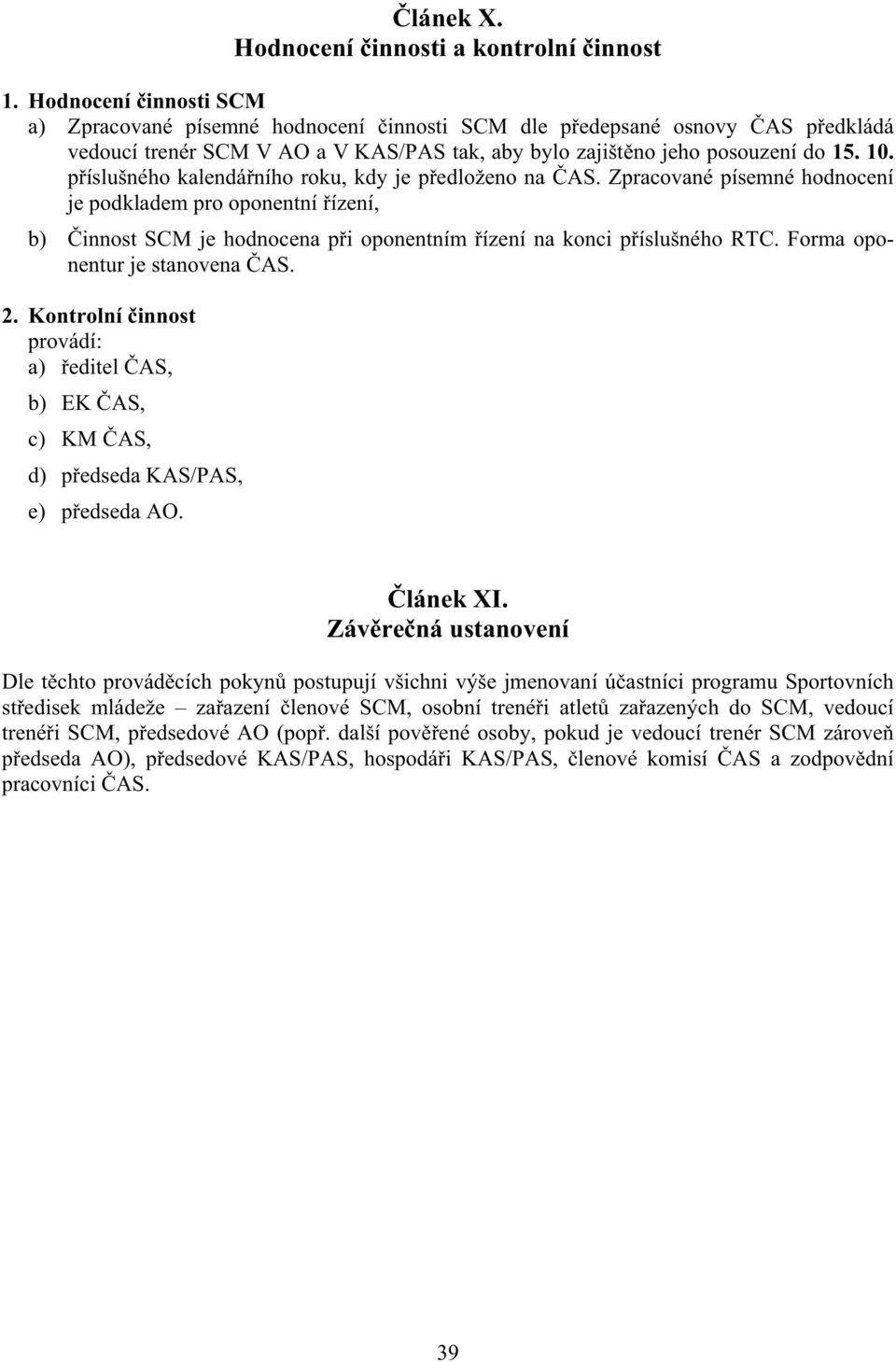 Článek X.
Hodnocení činnosti a kontrolní činnost

1. Hodnocení činnosti SCM
a) Zpracované písemné hodnocení činnosti SCM dle předepsané osnovy ČAS předkládá vedoucí trenér SCM V AO a V KAS/PAS tak, aby bylo zajištěno jeho posouzení do 15. 10. příslušného kalendářního roku, kdy je předloženo na ČAS. Zpracované písemné hodnocení je podkladem pro oponentní řízení,

b) Činnost SCM je hodnocena při oponentním řízení na konci příslušného RTC. Forma oponentur je stanovena ČAS.

2. Kontrolní činnost
provádí:
a) ředitel ČAS,
b) EK ČAS,
c) KM ČAS,
d) předseda KAS/PAS,
e) předseda AO.

Článek XI.
Závěrečná ustanovení

Dle těchto prováděcích pokynů postupují všichni výše jmenovaní účastníci programu Sportovních středisek mládeže – zařazení členové SCM, osobní trenéři atletů zařazených do SCM, vedoucí trenéři SCM, předsedové AO (popř. další pověřené osoby, pokud je vedoucí trenér SCM zároveň předseda AO), předsedové KAS/PAS, hospodáři KAS/PAS, členové komisí ČAS a zodpovědní pracovníci ČAS.

39